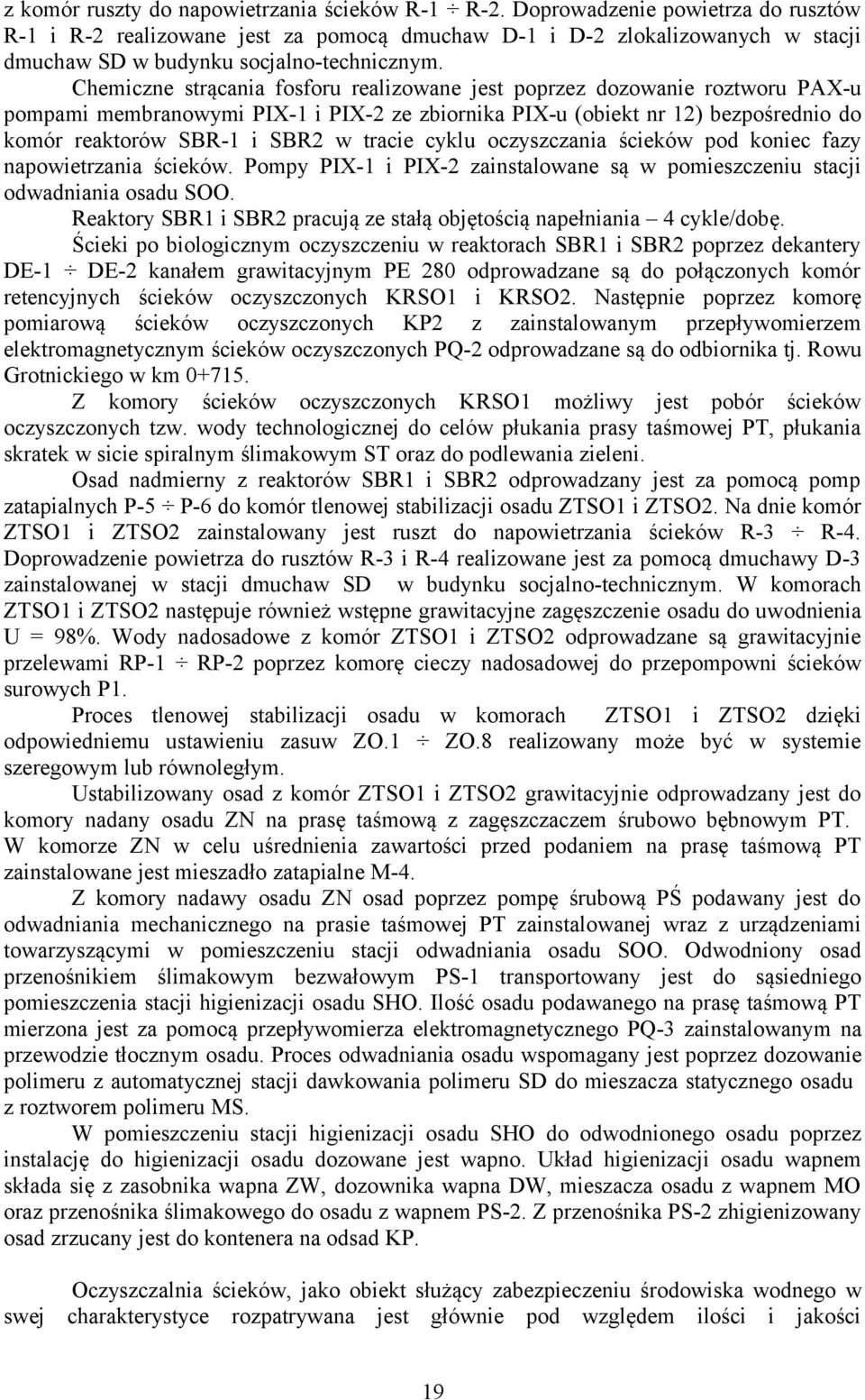 z komór ruszty do napowietrzania ścieków R-1 ÷ R-2. Doprowadzenie powietrza do rusztów R-1 i R-2 realizowane jest za pomocą dmuchaw D-1 i D-2 zlokalizowanych w stacji dmuchaw SD w budynku socjalno-technicznym.

Chemiczne strącania fosforu realizowane jest poprzez dozowanie roztworu PAX-u pompami membranowymi PIX-1 i PIX-2 ze zbiornika PIX-u (obiekt nr 12) bezpośrednio do komór reaktorów SBR-1 i SBR2 w tracie cyklu oczyszczania ścieków pod koniec fazy napowietrzania ścieków. Pompy PIX-1 i PIX-2 zainstalowane są w pomieszczeniu stacji odwadniania osadu SOO.

Reaktory SBR1 i SBR2 pracują ze stałą objętością napełniania – 4 cykle/dobę.

Ścieki po biologicznym oczyszczeniu w reaktorach SBR1 i SBR2 poprzez dekantery DE-1 ÷ DE-2 kanałem grawitacyjnym PE 280 odprowadzane są do połączonych komór retencyjnych ścieków oczyszczonych KRSO1 i KRSO2. Następnie poprzez komorę pomiarową ścieków oczyszczonych KP2 z zainstalowanym przepływomierzem elektromagnetycznym ścieków oczyszczonych PQ-2 odprowadzane są do odbiornika tj. Rowu Grotnickiego w km 0+715.

Z komory ścieków oczyszczonych KRSO1 możliwy jest pobór ścieków oczyszczonych tzw. wody technologicznej do celów płukania prasy taśmowej PT, płukania skratek w sicie spiralnym ślimakowym ST oraz do podlewania zieleni.

Osad nadmierny z reaktorów SBR1 i SBR2 odprowadzany jest za pomocą pomp zatapialnych P-5 ÷ P-6 do komór tlenowej stabilizacji osadu ZTSO1 i ZTSO2. Na dnie komór ZTSO1 i ZTSO2 zainstalowany jest ruszt do napowietrzania ścieków R-3 ÷ R-4. Doprowadzenie powietrza do rusztów R-3 i R-4 realizowane jest za pomocą dmuchawy D-3 zainstalowanej w stacji dmuchaw SD w budynku socjalno-technicznym. W komorach ZTSO1 i ZTSO2 następuje również wstępne grawitacyjne zagęszczenie osadu do uwodnienia U = 98%. Wody nadosadowe z komór ZTSO1 i ZTSO2 odprowadzane są grawitacyjnie przelewami RP-1 ÷ RP-2 poprzez komorę cieczy nadosadowej do przepompowni ścieków surowych P1.

Proces tlenowej stabilizacji osadu w komorach ZTSO1 i ZTSO2 dzięki odpowiedniemu ustawieniu zasuw ZO.1 ÷ ZO.8 realizowany może być w systemie szeregowym lub równoległym.

Ustabilizowany osad z komór ZTSO1 i ZTSO2 grawitacyjnie odprowadzany jest do komory nadany osadu ZN na prasę taśmową z zagęszczaczem śrubowo bębnowym PT. W komorze ZN w celu uśrednienia zawartości przed podaniem na prasę taśmową PT zainstalowane jest mieszadło zatapialne M-4.

Z komory nadawy osadu ZN osad poprzez pompę śrubową PŚ podawany jest do odwadniania mechanicznego na prasie taśmowej PT zainstalowanej wraz z urządzeniami towarzyszącymi w pomieszczeniu stacji odwadniania osadu SOO. Odwodniony osad przenośnikiem ślimakowym bezwałowym PS-1 transportowany jest do sąsiedniego pomieszczenia stacji higienizacji osadu SHO. Ilość osadu podawanego na prasę taśmową PT mierzona jest za pomocą przepływomierza elektromagnetycznego PQ-3 zainstalowanym na przewodzie tłocznym osadu. Proces odwadniania osadu wspomagany jest poprzez dozowanie polimeru z automatycznej stacji dawkowania polimeru SD do mieszacza statycznego osadu z roztworem polimeru MS.

W pomieszczeniu stacji higienizacji osadu SHO do odwodnionego osadu poprzez instalację do higienizacji osadu dozowane jest wapno. Układ higienizacji osadu wapnem składa się z zasobnika wapna ZW, dozownika wapna DW, mieszacza osadu z wapnem MO oraz przenośnika ślimakowego do osadu z wapnem PS-2. Z przenośnika PS-2 zhigienizowany osad zrzucany jest do kontenera na odsad KP.

Oczyszczalnia ścieków, jako obiekt służący zabezpieczeniu środowiska wodnego w swej charakterystyce rozpatrywana jest głównie pod względem ilości i jakości

19